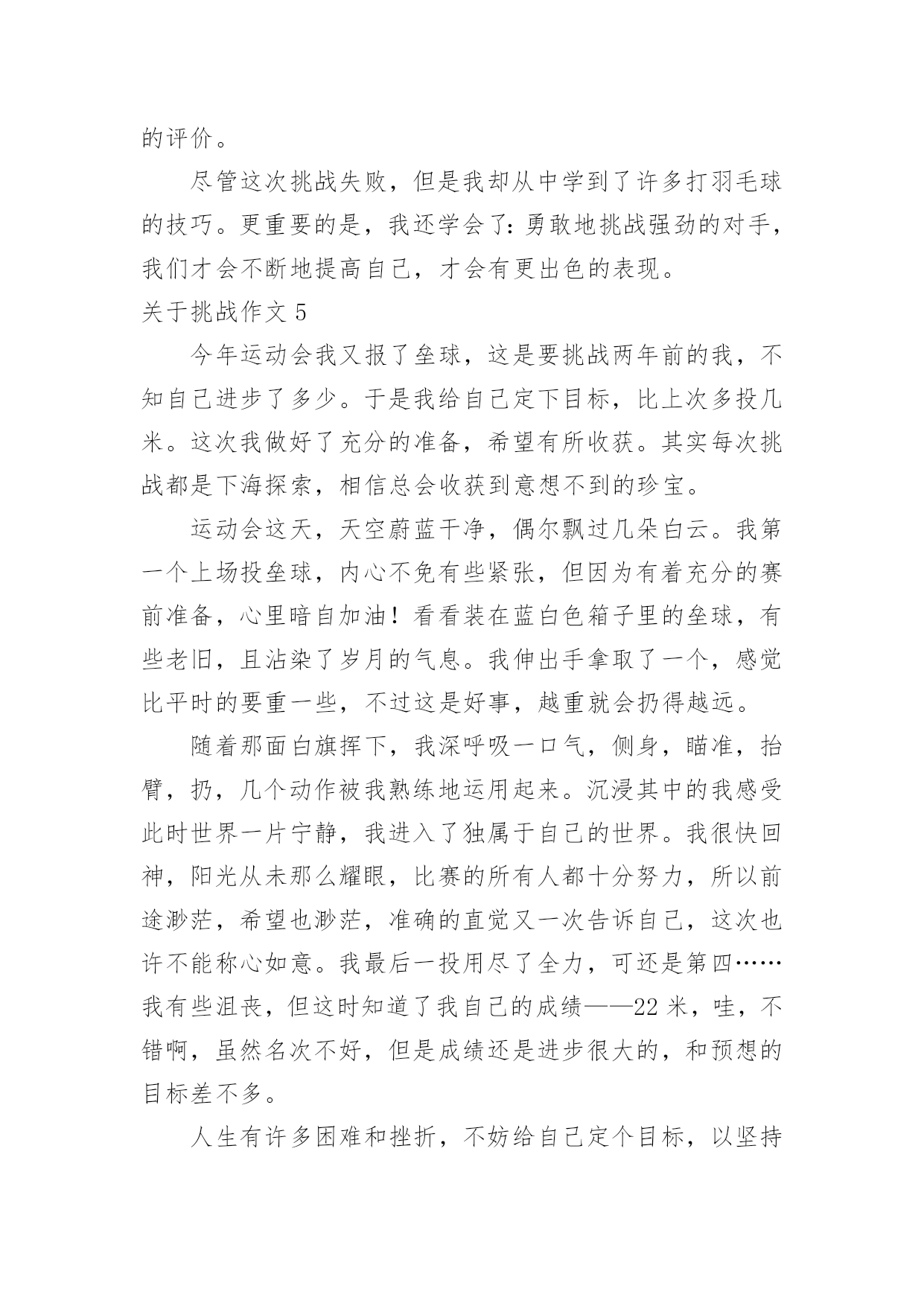 的评价。

尽管这次挑战失败，但是我却从中学到了许多打羽毛球的技巧。更重要的是，我还学会了：勇敢地挑战强劲的对手，我们才会不断地提高自己，才会有更出色的表现。

关于挑战作文 5

今年运动会我又报了垒球，这是要挑战两年前的我，不知自己进步了多少。于是我给自己定下目标，比上次多投几米。这次我做好了充分的准备，希望有所收获。其实每次挑战都是下海探索，相信总会收获到意想不到的珍宝。

运动会这天，天空蔚蓝干净，偶尔飘过几朵白云。我第一个上场投垒球，内心不免有些紧张，但因为有着充分的赛前准备，心里暗自加油！看看装在蓝白色箱子里的垒球，有些老旧，且沾染了岁月的气息。我伸出手拿取了一个，感觉比平时的要重一些，不过这是好事，越重就会扔得越远。

随着那面白旗挥下，我深呼吸一口气，侧身，瞄准，抬臂，扔，几个动作被我熟练地运用起来。沉浸其中的我感受此时世界一片宁静，我进入了独属于自己的世界。我很快回神，阳光从未那么耀眼，比赛的所有人都十分努力，所以前途渺茫，希望也渺茫，准确的直觉又一次告诉自己，这次也许不能称心如意。我最后一投用尽了全力，可还是第四……我有些沮丧，但这时知道了我自己的成绩——22 米，哇，不错啊，虽然名次不好，但是成绩还是进步很大的，和预想的目标差不多。

人生有许多困难和挫折，不妨给自己定个目标，以坚持